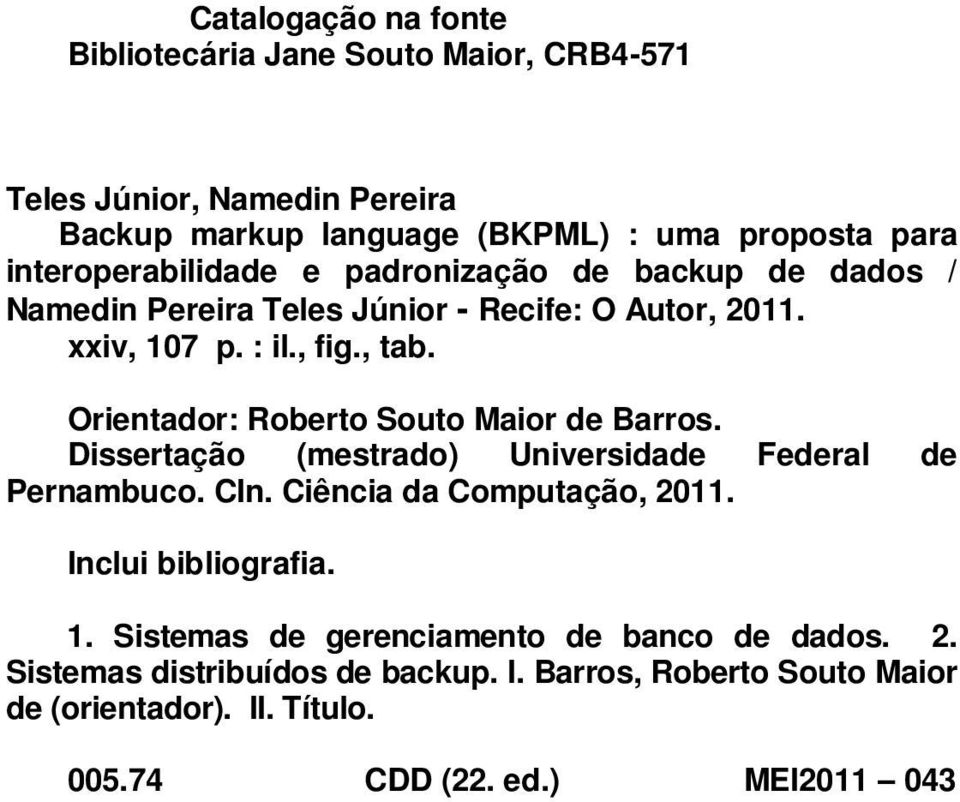 Catalogação na fonte
Bibliotecária Jane Souto Maior, CRB4-571

Teles Júnior, Namedin Pereira
Backup markup language (BKPML) : uma proposta para interoperabilidade e padronização de backup de dados / Namedin Pereira Teles Júnior - Recife: O Autor, 2011.
xxiv, 107 p. : il., fig., tab.

Orientador: Roberto Souto Maior de Barros.
Dissertação (mestrado) Universidade Federal de Pernambuco. CIn. Ciência da Computação, 2011.

Inclui bibliografia.

1. Sistemas de gerenciamento de banco de dados. 2. Sistemas distribuídos de backup. I. Barros, Roberto Souto Maior de (orientador). II. Título.

005.74 CDD (22. ed.) MEI2011 – 043